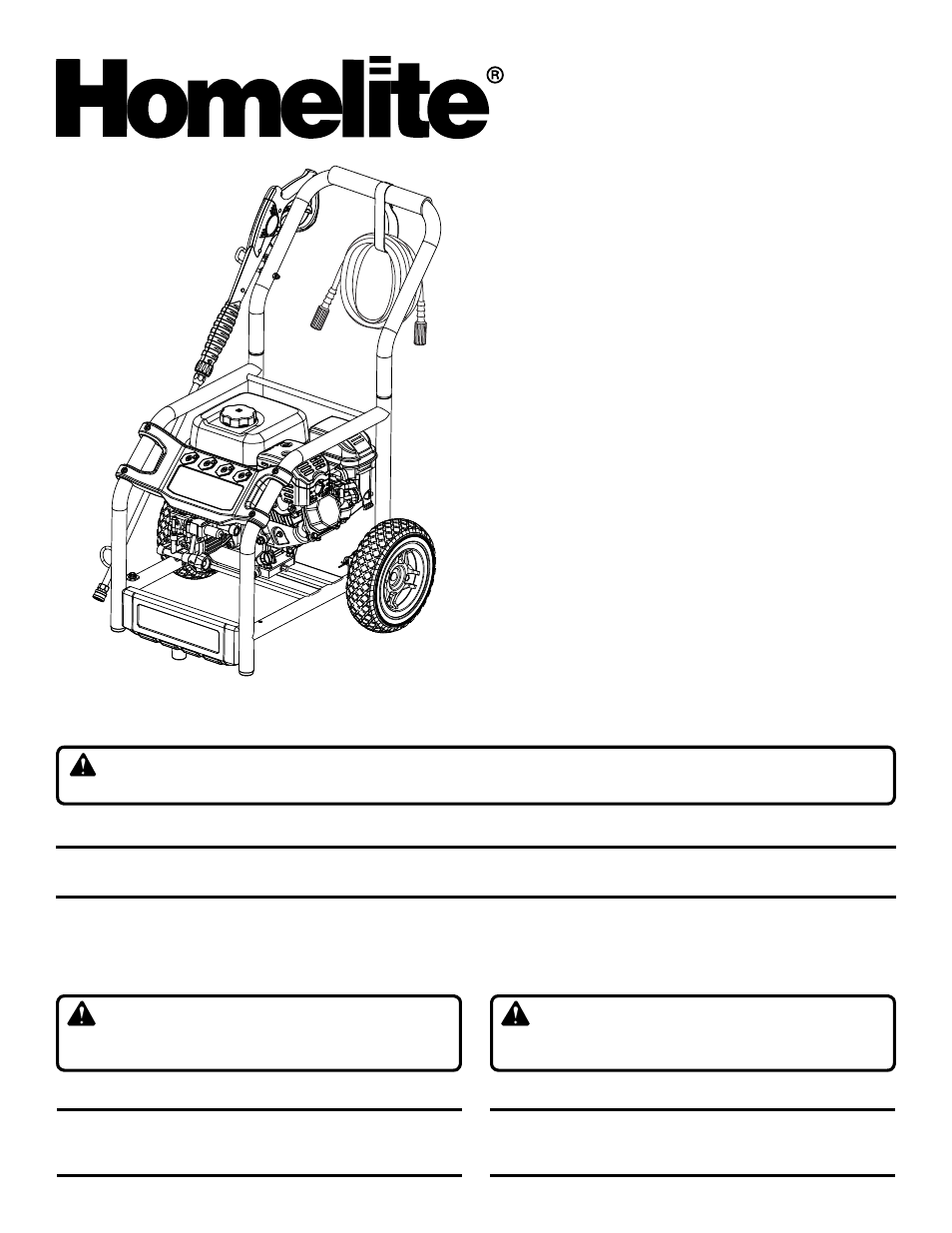 Homelite®